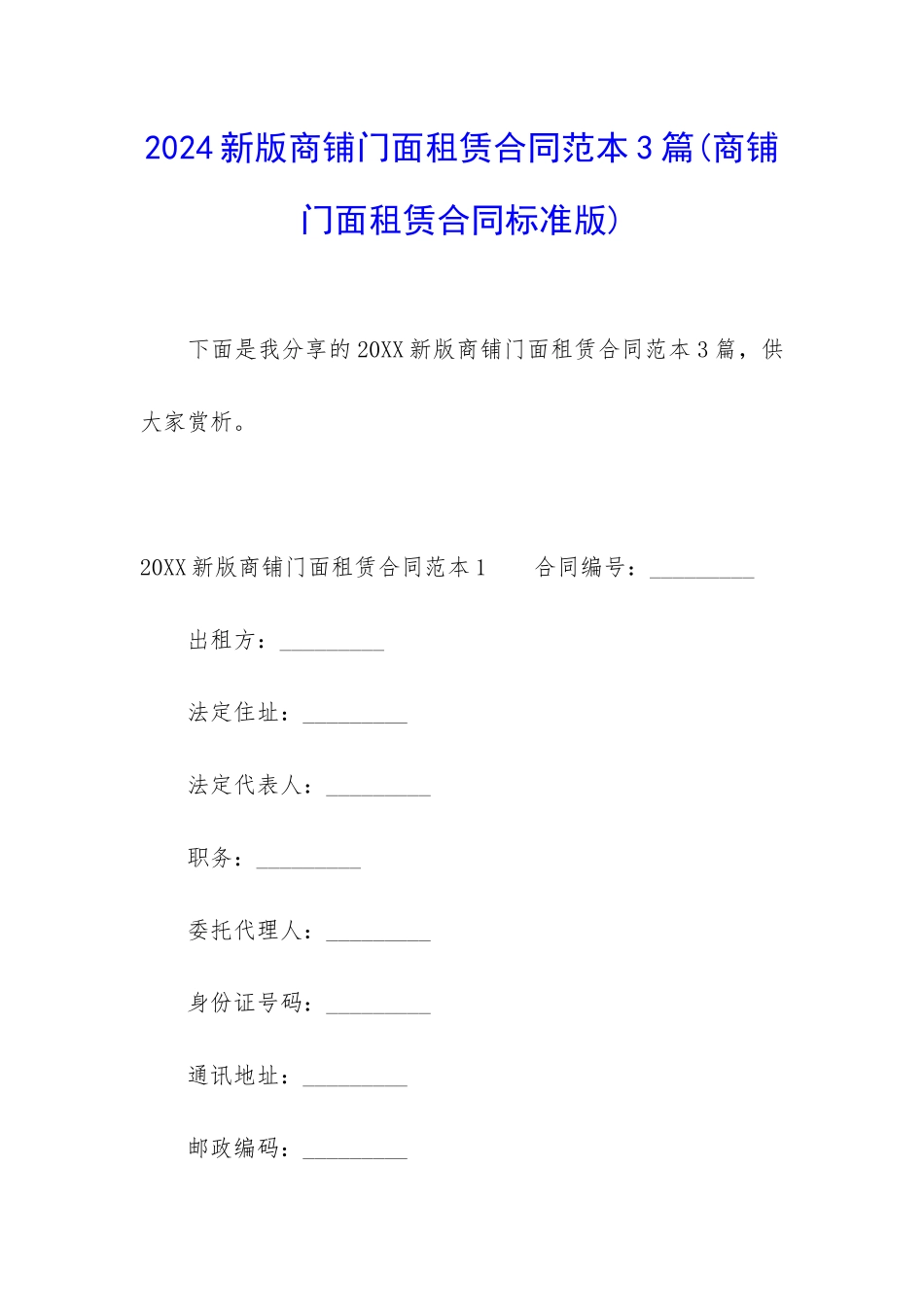 2024新版商铺门面租赁合同范本3篇(商铺门面租赁合同标准版)

下面是我分享的20XX新版商铺门面租赁合同范本3篇，供大家赏析。

20XX新版商铺门面租赁合同范本1　　合同编号：_________

出租方：_________

法定住址：_________

法定代表人：_________

职务：_________

委托代理人：_________

身份证号码：_________

通讯地址：_________

邮政编码：_________